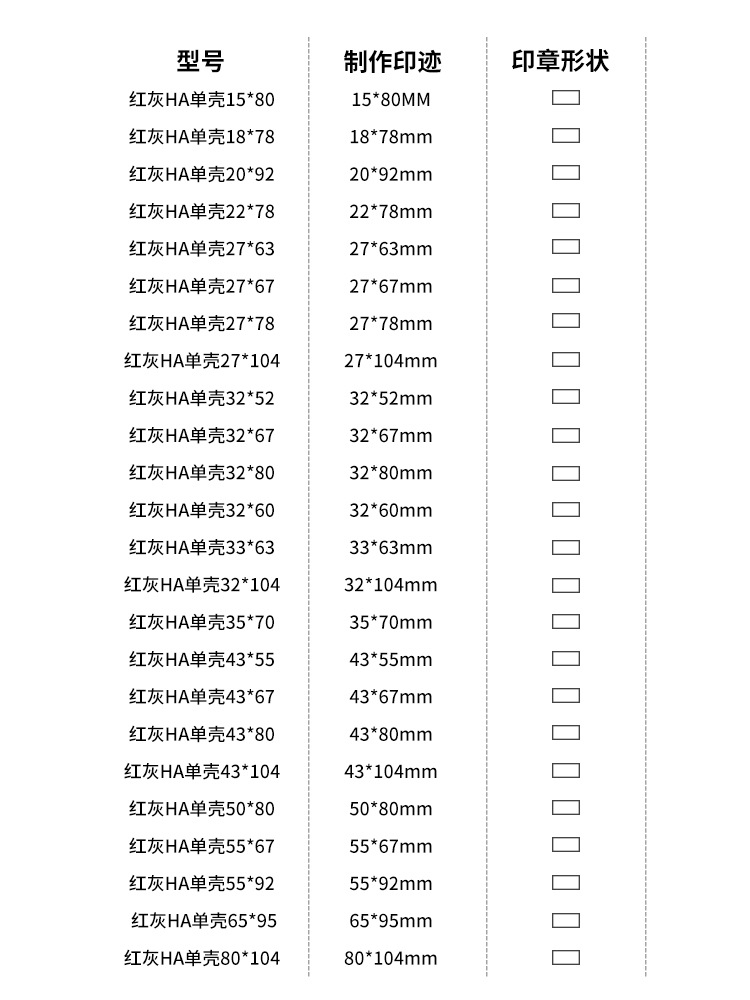 | 型号 | 制作印迹 | 印章形状 |
|---|---|---|
| 红灰HA单壳15*80 | 15*80MM | |
| 红灰HA单壳18*78 | 18*78mm | |
| 红灰HA单壳20*92 | 20*92mm | |
| 红灰HA单壳22*78 | 22*78mm | |
| 红灰HA单壳27*63 | 27*63mm | |
| 红灰HA单壳27*67 | 27*67mm | |
| 红灰HA单壳27*78 | 27*78mm | |
| 红灰HA单壳27*104 | 27*104mm | |
| 红灰HA单壳32*52 | 32*52mm | |
| 红灰HA单壳32*67 | 32*67mm | |
| 红灰HA单壳32*80 | 32*80mm | |
| 红灰HA单壳32*60 | 32*60mm | |
| 红灰HA单壳33*63 | 33*63mm | |
| 红灰HA单壳32*104 | 32*104mm | |
| 红灰HA单壳35*70 | 35*70mm | |
| 红灰HA单壳43*55 | 43*55mm | |
| 红灰HA单壳43*67 | 43*67mm | |
| 红灰HA单壳43*80 | 43*80mm | |
| 红灰HA单壳43*104 | 43*104mm | |
| 红灰HA单壳50*80 | 50*80mm | |
| 红灰HA单壳55*67 | 55*67mm | |
| 红灰HA单壳55*92 | 55*92mm | |
| 红灰HA单壳65*95 | 65*95mm | |
| 红灰HA单壳80*104 | 80*104mm | |